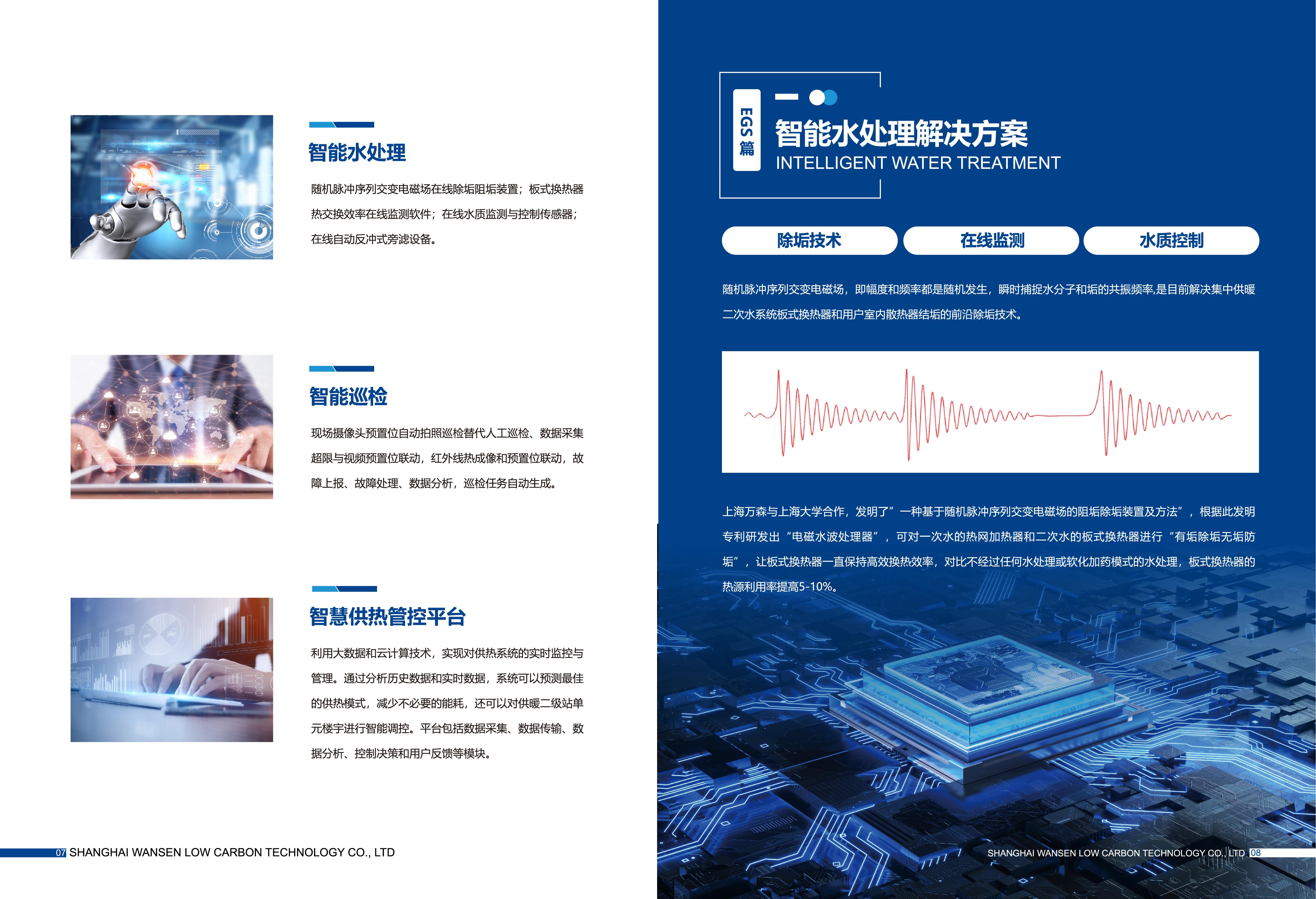 智能水处理

随机脉冲序列交变电磁场在线除垢阻垢装置；板式换热器热交换效率在线监测软件；在线水质监测与控制传感器；在线自动反冲式旁滤设备。

智能巡检

现场摄像头预置位自动拍照巡检替代人工巡检、数据采集超限与视频预置位联动，红外线热成像和预置位联动，故障上报、故障处理、数据分析，巡检任务自动生成。

智慧供热管控平台

利用大数据和云计算技术，实现对供热系统的实时监控与管理。通过分析历史数据和实时数据，系统可以预测最佳的供热模式，减少不必要的能耗，还可以对供暖二级站单元楼宇进行智能调控。平台包括数据采集、数据传输、数据分析、控制决策和用户反馈等模块。

07 SHANGHAI WANSEN LOW CARBON TECHNOLOGY CO., LTD

EGS篇

智能水处理解决方案
INTELLIGENT WATER TREATMENT

除垢技术
在线监测
水质控制

随机脉冲序列交变电磁场，即幅度和频率都是随机发生，瞬时捕捉水分子和垢的共振频率,是目前解决集中供暖二次水系统板式换热器和用户室内散热器结垢的前沿除垢技术。

上海万森与上海大学合作，发明了”一种基于随机脉冲序列交变电磁场的阻垢除垢装置及方法”，根据此发明专利研发出“电磁水波处理器”，可对一次水的热网加热器和二次水的板式换热器进行“有垢除垢无垢防垢”，让板式换热器一直保持高效换热效率，对比不经过任何水处理或软化加药模式的水处理，板式换热器的热源利用率提高5-10%。

SHANGHAI WANSEN LOW CARBON TECHNOLOGY CO., LTD 08